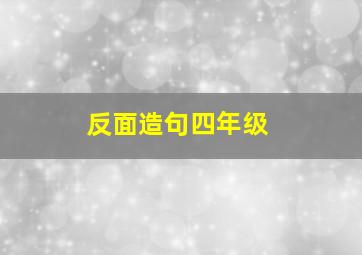 反面造句四年级